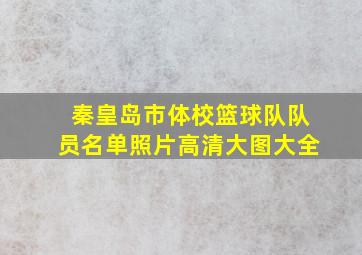 秦皇岛市体校篮球队队员名单照片高清大图大全